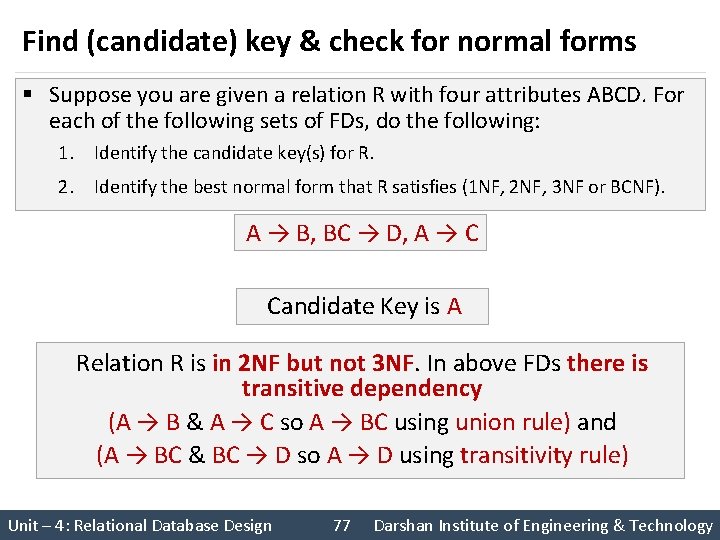 Find (candidate) key & check for normal forms

▪ Suppose you are given a relation R with four attributes ABCD. For each of the following sets of FDs, do the following:

1. Identify the candidate key(s) for R.

2. Identify the best normal form that R satisfies (1NF, 2NF, 3NF or BCNF).

A → B, BC → D, A → C

Candidate Key is A

Relation R is in 2NF but not 3NF. In above FDs there is transitive dependency

(A → B & A → C so A → BC using union rule) and

(A → BC & BC → D so A → D using transitivity rule)

Unit – 4: Relational Database Design 77 Darshan Institute of Engineering & Technology